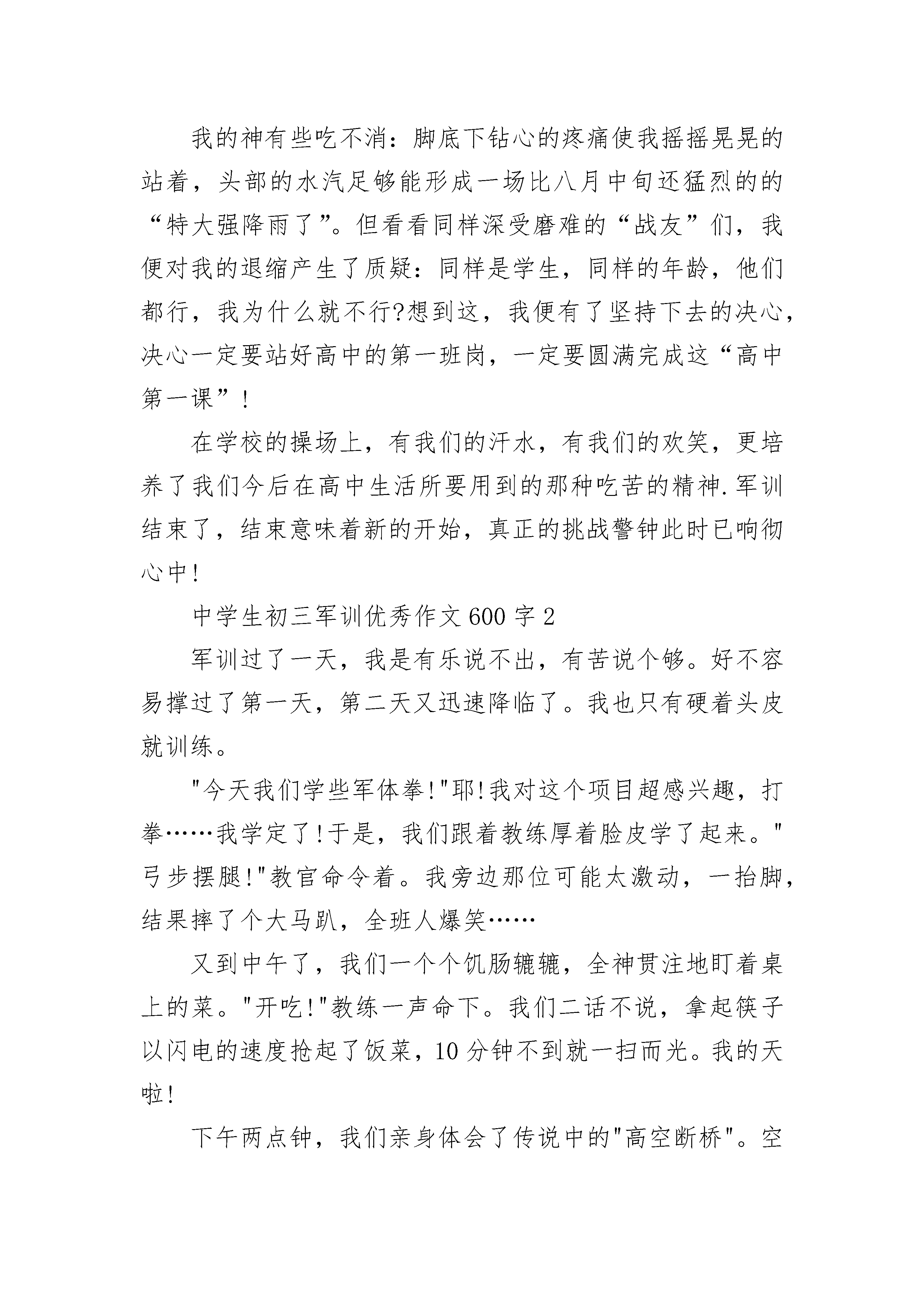 我的神有些吃不消：脚底下钻心的疼痛使我摇摇晃晃的站着，头部的水汽足够能形成一场比八月中旬还猛烈的的“特大强降雨了”。但看看同样深受磨难的“战友”们，我便对我的退缩产生了质疑：同样是学生，同样的年龄，他们都行，我为什么就不行?想到这，我便有了坚持下去的决心，决心一定要站好高中的第一班岗，一定要圆满完成这“高中第一课”！

在学校的操场上，有我们的汗水，有我们的欢笑，更培养了我们今后在高中生活所要用到的那种吃苦的精神.军训结束了，结束意味着新的开始，真正的挑战警钟此时已响彻心中!

中学生初三军训优秀作文600字2

军训过了一天，我是有乐说不出，有苦说个够。好不容易撑过了第一天，第二天又迅速降临了。我也只有硬着头皮就训练。

"今天我们学些军体拳!"耶!我对这个项目超感兴趣，打拳……我学定了!于是，我们跟着教练厚着脸皮学了起来。"弓步摆腿!"教官命令着。我旁边那位可能太激动，一抬脚，结果摔了个大马趴，全班人爆笑……

又到中午了，我们一个个饥肠辘辘，全神贯注地盯着桌上的菜。"开吃!"教练一声命下。我们二话不说，拿起筷子以闪电的速度抢起了饭菜，10分钟不到就一扫而光。我的天啦!

下午两点钟，我们亲身体会了传说中的"高空断桥"。空